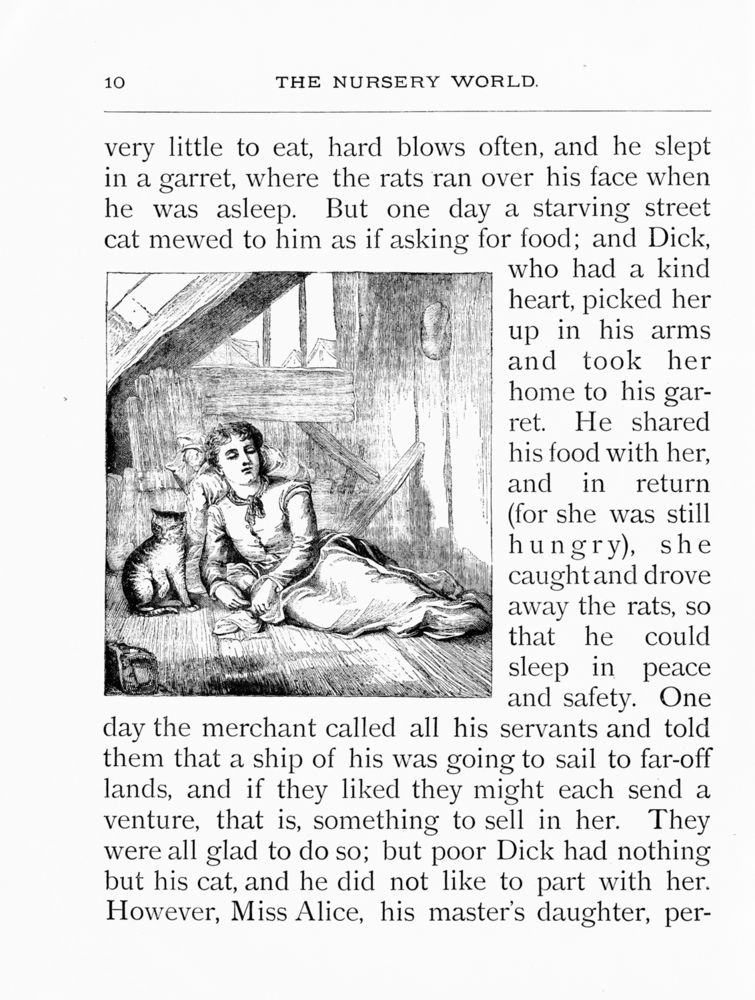 10 THE NURSERY WORLD.

very little to eat, hard blows often, and he slept in a garret, where the rats ran over his face when he was asleep. But one day a starving street cat mewed to him as if asking for food; and Dick, who had a kind heart, picked her up in his arms and took her home to his garret. He shared his food with her, and in return (for she was still hungry), she caught and drove away the rats, so that he could sleep in peace and safety. One day the merchant called all his servants and told them that a ship of his was going to sail to far-off lands, and if they liked they might each send a venture, that is, something to sell in her. They were all glad to do so; but poor Dick had nothing but his cat, and he did not like to part with her. However, Miss Alice, his master's daughter, per-